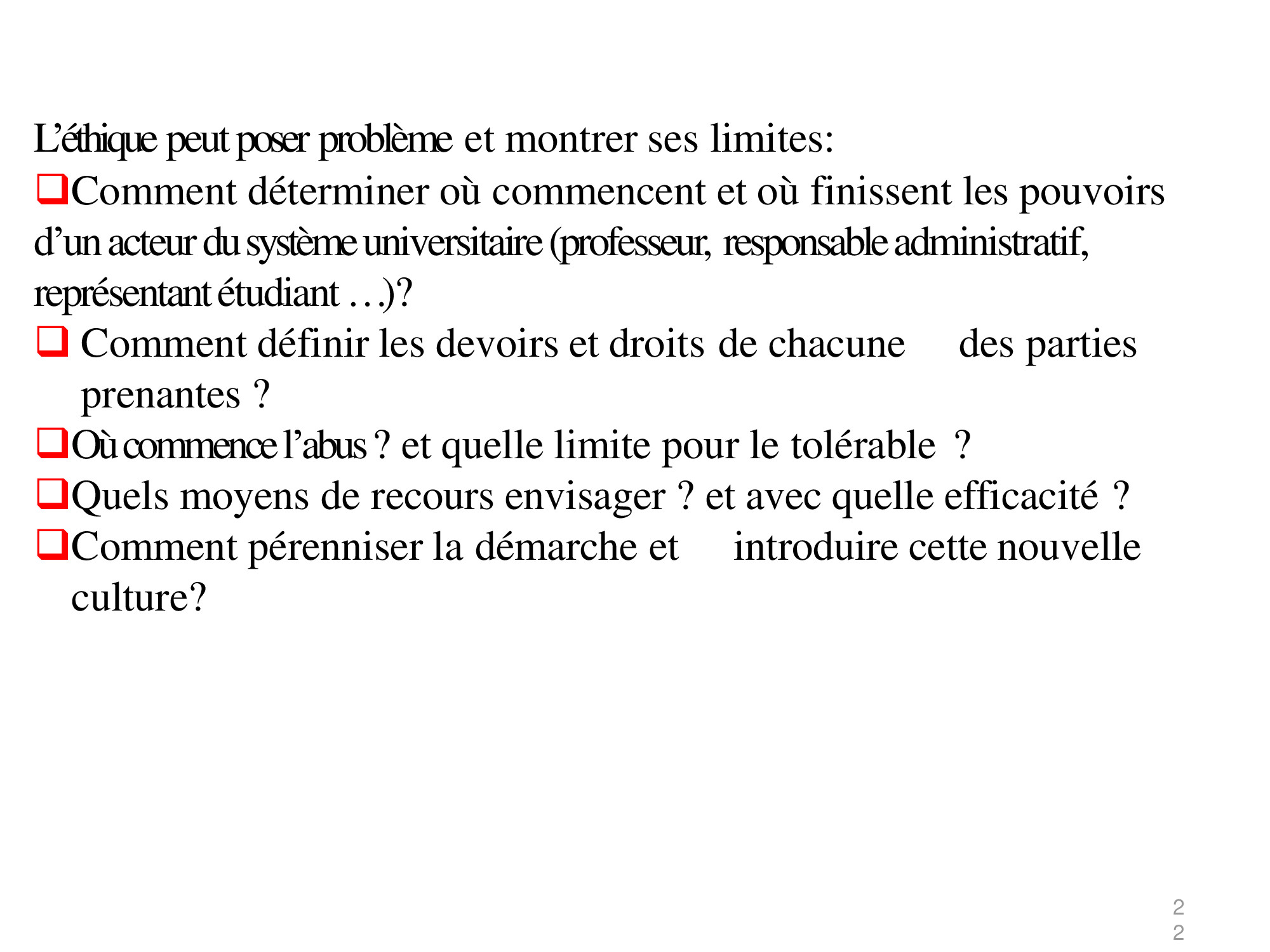 L’éthique peut poser problème et montrer ses limites:

❑Comment déterminer où commencent et où finissent les pouvoirs d’un acteur du système universitaire (professeur, responsable administratif, représentant étudiant …)?

❑ Comment définir les devoirs et droits de chacune des parties prenantes ?

❑Où commence l’abus ? et quelle limite pour le tolérable ?

❑Quels moyens de recours envisager ? et avec quelle efficacité ?

❑Comment pérenniser la démarche et introduire cette nouvelle culture?

22